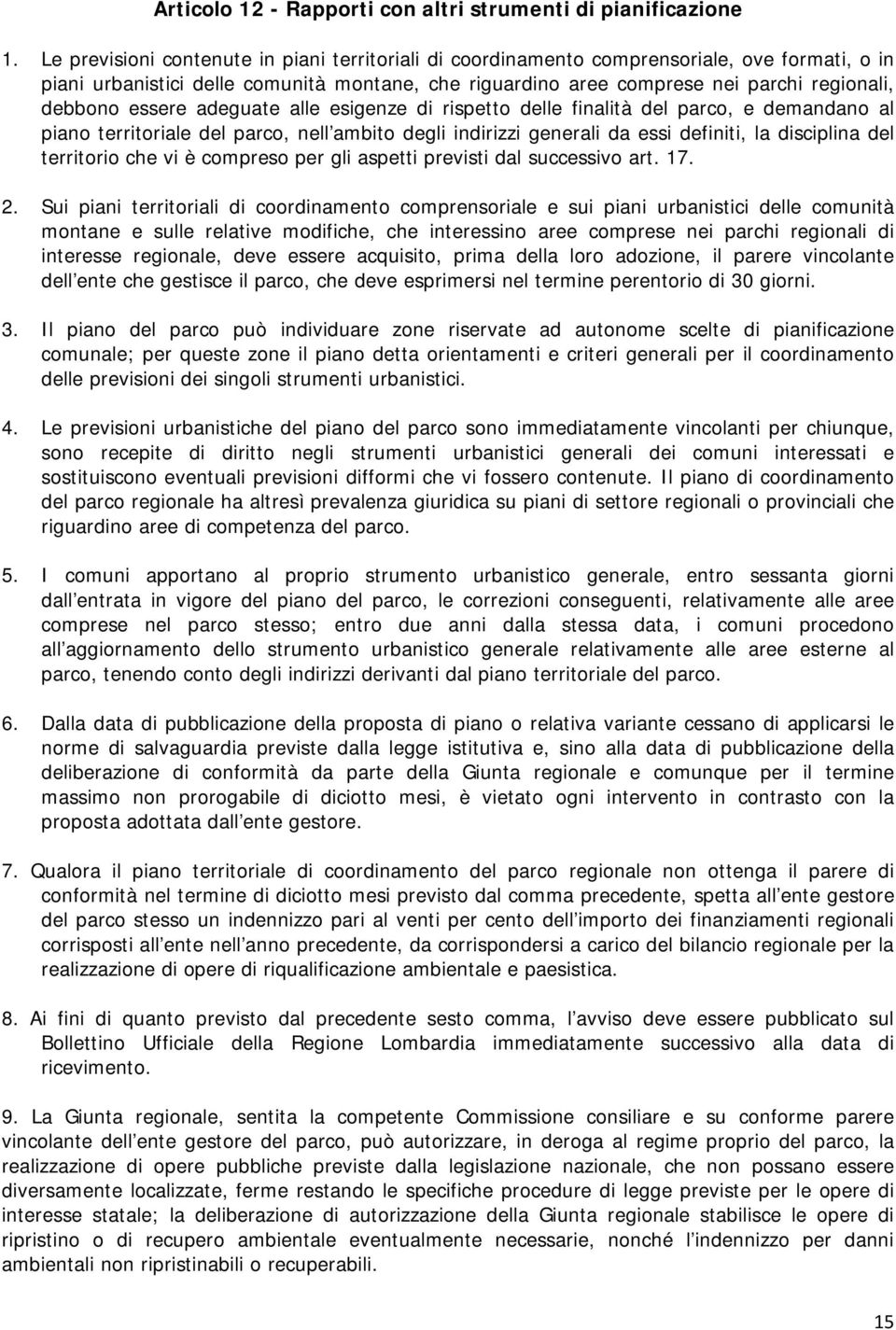 Articolo 12 - Rapporti con altri strumenti di pianificazione

1. Le previsioni contenute in piani territoriali di coordinamento comprensoriale, ove formati, o in piani urbanistici delle comunità montane, che riguardino aree comprese nei parchi regionali, debbono essere adeguate alle esigenze di rispetto delle finalità del parco, e demandano al piano territoriale del parco, nell ambito degli indirizzi generali da essi definiti, la disciplina del territorio che vi è compreso per gli aspetti previsti dal successivo art. 17.

2. Sui piani territoriali di coordinamento comprensoriale e sui piani urbanistici delle comunità montane e sulle relative modifiche, che interessino aree comprese nei parchi regionali di interesse regionale, deve essere acquisito, prima della loro adozione, il parere vincolante dell ente che gestisce il parco, che deve esprimersi nel termine perentorio di 30 giorni.

3. Il piano del parco può individuare zone riservate ad autonome scelte di pianificazione comunale; per queste zone il piano detta orientamenti e criteri generali per il coordinamento delle previsioni dei singoli strumenti urbanistici.

4. Le previsioni urbanistiche del piano del parco sono immediatamente vincolanti per chiunque, sono recepite di diritto negli strumenti urbanistici generali dei comuni interessati e sostituiscono eventuali previsioni difformi che vi fossero contenute. Il piano di coordinamento del parco regionale ha altresì prevalenza giuridica su piani di settore regionali o provinciali che riguardino aree di competenza del parco.

5. I comuni apportano al proprio strumento urbanistico generale, entro sessanta giorni dall entrata in vigore del piano del parco, le correzioni conseguenti, relativamente alle aree comprese nel parco stesso; entro due anni dalla stessa data, i comuni procedono all aggiornamento dello strumento urbanistico generale relativamente alle aree esterne al parco, tenendo conto degli indirizzi derivanti dal piano territoriale del parco.

6. Dalla data di pubblicazione della proposta di piano o relativa variante cessano di applicarsi le norme di salvaguardia previste dalla legge istitutiva e, sino alla data di pubblicazione della deliberazione di conformità da parte della Giunta regionale e comunque per il termine massimo non prorogabile di diciotto mesi, è vietato ogni intervento in contrasto con la proposta adottata dall ente gestore.

7. Qualora il piano territoriale di coordinamento del parco regionale non ottenga il parere di conformità nel termine di diciotto mesi previsto dal comma precedente, spetta all ente gestore del parco stesso un indennizzo pari al venti per cento dell importo dei finanziamenti regionali corrisposti all ente nell anno precedente, da corrispondersi a carico del bilancio regionale per la realizzazione di opere di riqualificazione ambientale e paesistica.

8. Ai fini di quanto previsto dal precedente sesto comma, l avviso deve essere pubblicato sul Bollettino Ufficiale della Regione Lombardia immediatamente successivo alla data di ricevimento.

9. La Giunta regionale, sentita la competente Commissione consiliare e su conforme parere vincolante dell ente gestore del parco, può autorizzare, in deroga al regime proprio del parco, la realizzazione di opere pubbliche previste dalla legislazione nazionale, che non possano essere diversamente localizzate, ferme restando le specifiche procedure di legge previste per le opere di interesse statale; la deliberazione di autorizzazione della Giunta regionale stabilisce le opere di ripristino o di recupero ambientale eventualmente necessarie, nonché l indennizzo per danni ambientali non ripristinabili o recuperabili.

15